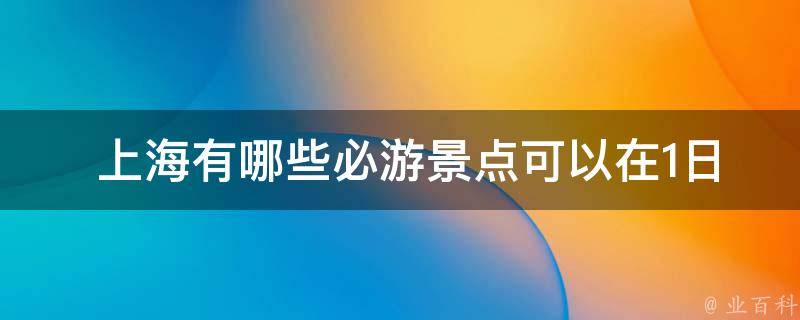 上海有哪些必游景点可以在1日

@ 业百科